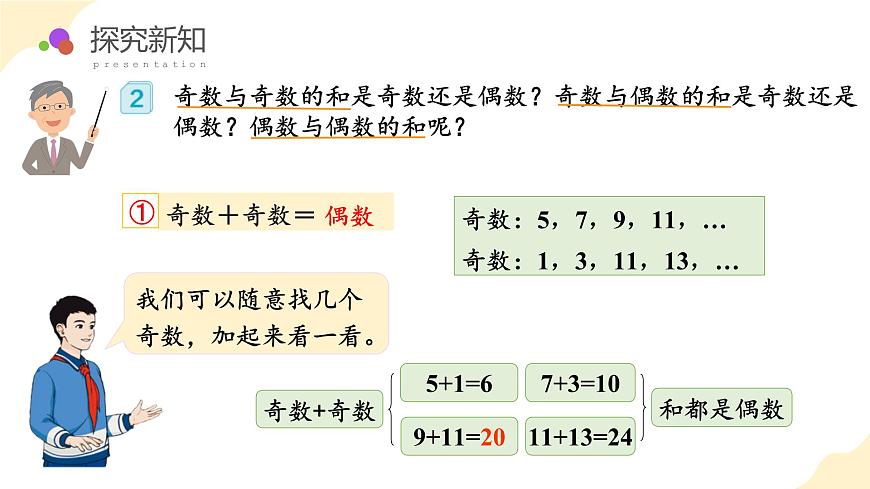 探究新知
presentation

2 奇数与奇数的和是奇数还是偶数？奇数与偶数的和是奇数还是偶数？偶数与偶数的和呢？

① 奇数＋奇数＝ 偶数

奇数：5，7，9，11，…
奇数：1，3，11，13，…

我们可以随意找几个奇数，加起来看一看。

奇数+奇数

5+1=6
7+3=10
9+11=20
11+13=24

和都是偶数